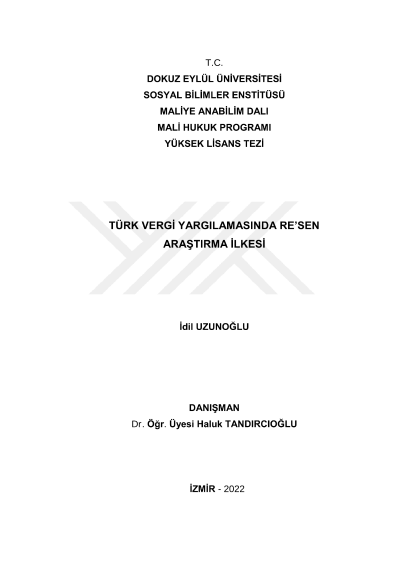 T.C.
DOKUZ EYLÜL ÜNİVERSİTESİ
SOSYAL BİLİMLER ENSTİTÜSÜ
MALİYE ANABİLİM DALI
MALİ HUKUK PROGRAMI
YÜKSEK LİSANS TEZİ

TÜRK VERGİ YARGILAMASINDA RE'SEN ARAŞTIRMA İLKESİ

İdil UZUNOĞLU

DANIŞMAN
Dr. Öğr. Üyesi Haluk TANDIRCIOĞLU

İZMİR - 2022